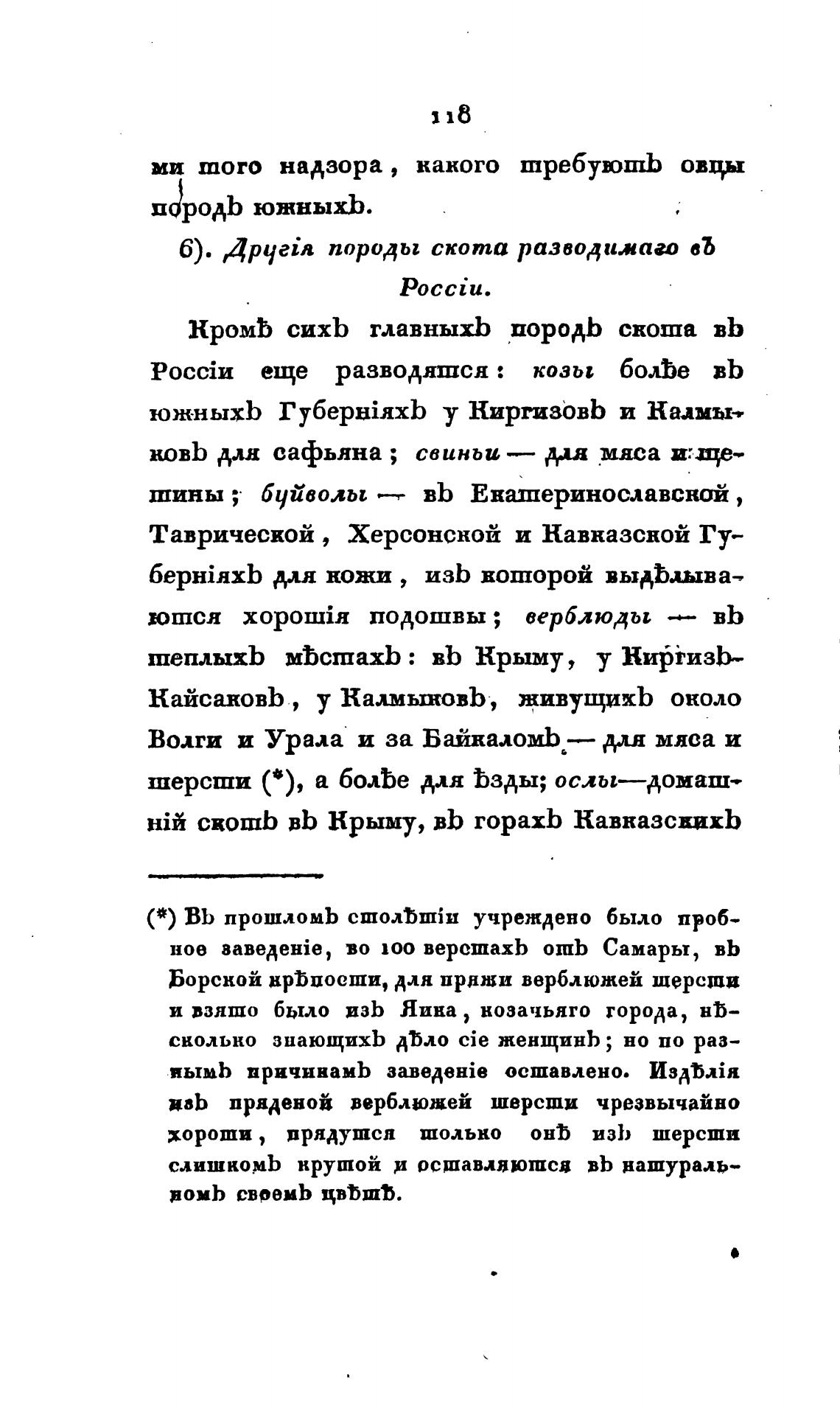 118

ми того надзора, какого требуютъ овцы породъ южныхъ.

6). Другія породы скота разводимаго въ Россіи.

Кромѣ сихъ главныхъ породъ скота въ Россіи еще разводятся: козы болѣе въ южныхъ Губерніяхъ у Киргизовъ и Калмыковъ для сафьяна; свиньи — для мяса и щетины; буйволы — въ Екатеринославской, Таврической, Херсонской и Кавказской Губерніяхъ для кожи, изъ которой выдѣлываются хорошія подошвы; верблюды — въ теплыхъ мѣстахъ: въ Крыму, у Киргизъ-Кайсаковъ, у Калмыковъ, живущихъ около Волги и Урала и за Байкаломъ — для мяса и шерсти (*), а болѣе для ѣзды; ослы—домашній скотъ въ Крыму, въ горахъ Кавказскихъ

(*) Въ прошломъ столѣтіи учреждено было пробное заведеніе, во 100 верстахъ отъ Самары, въ Борской крѣпости, для пряжи верблюжей шерсти и взято было изъ Яика, козачьяго города, нѣсколько знающихъ дѣло сіе женщинъ; но по разнымъ причинамъ заведеніе оставлено. Издѣлія изъ пряденой верблюжей шерсти чрезвычайно хороши, прядутся только онѣ изъ шерсти слишкомъ крутой и оставляются въ натуральномъ своемъ цвѣтѣ.